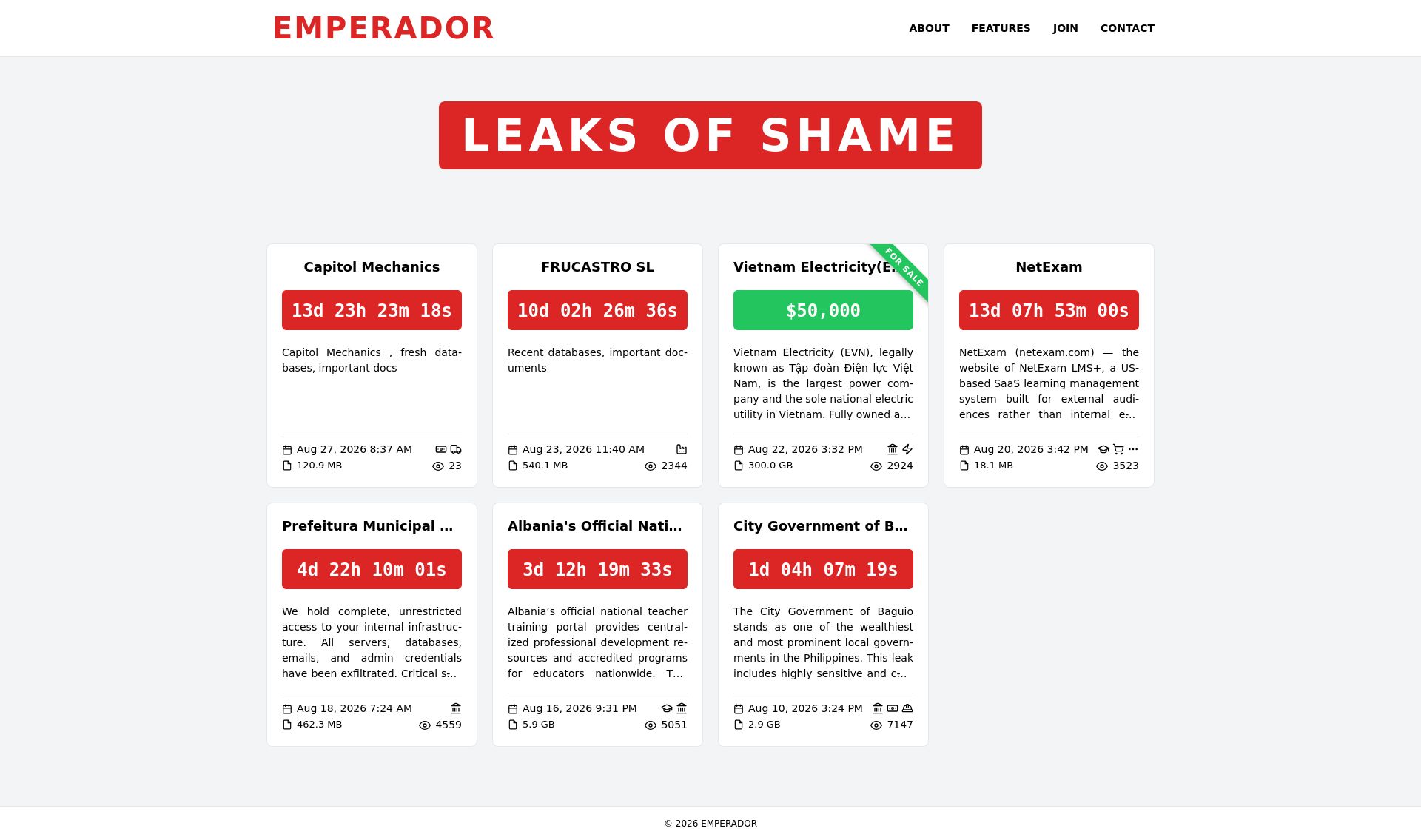 EMPERADOR

ABOUT FEATURES JOIN CONTACT

LEAKS OF SHAME

Capitol Mechanics

13d 23h 23m 18s

Capitol Mechanics , fresh databases, important docs

Aug 27, 2026 8:37 AM
120.9 MB 23

FRUCASTRO SL

10d 02h 26m 36s

Recent databases, important documents

Aug 23, 2026 11:40 AM
540.1 MB 2344

Vietnam Electricity(E...

FOR SALE

$50,000

Vietnam Electricity (EVN), legally known as Tập đoàn Điện lực Việt Nam, is the largest power company and the sole national electric utility in Vietnam. Fully owned a...

Aug 22, 2026 3:32 PM
300.0 GB 2924

NetExam

13d 07h 53m 00s

NetExam (netexam.com) — the website of NetExam LMS+, a US-based SaaS learning management system built for external audiences rather than internal e...

Aug 20, 2026 3:42 PM
18.1 MB 3523

Prefeitura Municipal ...

4d 22h 10m 01s

We hold complete, unrestricted access to your internal infrastructure. All servers, databases, emails, and admin credentials have been exfiltrated. Critical s...

Aug 18, 2026 7:24 AM
462.3 MB 4559

Albania's Official Nati...

3d 12h 19m 33s

Albania's official national teacher training portal provides centralized professional development resources and accredited programs for educators nationwide. T...

Aug 16, 2026 9:31 PM
5.9 GB 5051

City Government of B...

1d 04h 07m 19s

The City Government of Baguio stands as one of the wealthiest and most prominent local governments in the Philippines. This leak includes highly sensitive and c...

Aug 10, 2026 3:24 PM
2.9 GB 7147

© 2026 EMPERADOR